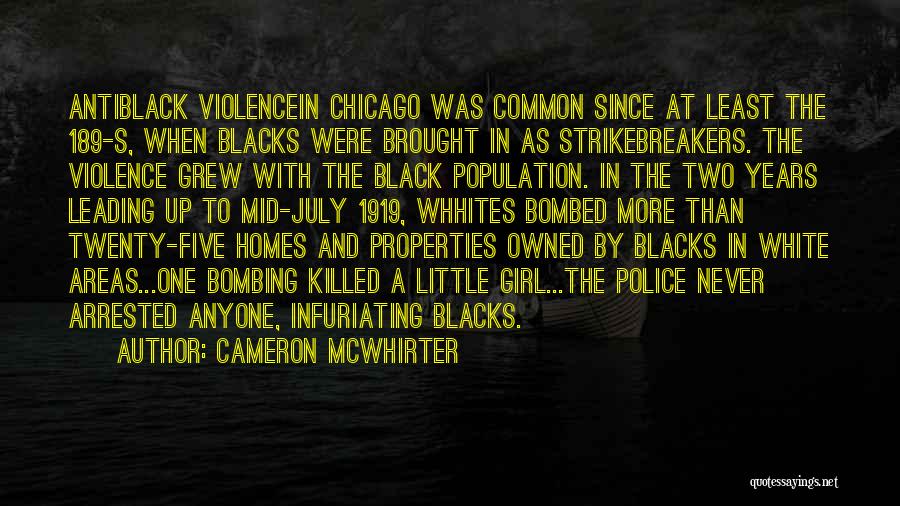 ANTIBLACK VIOLENCEIN CHICAGO WAS COMMON SINCE AT LEAST THE 189-S, WHEN BLACKS WERE BROUGHT IN AS STRIKEBREAKERS. THE VIOLENCE GREW WITH THE BLACK POPULATION. IN THE TWO YEARS LEADING UP TO MID-JULY 1919, WHHITES BOMBED MORE THAN TWENTY-FIVE HOMES AND PROPERTIES OWNED BY BLACKS IN WHITE AREAS...ONE BOMBING KILLED A LITTLE GIRL...THE POLICE NEVER ARRESTED ANYONE, INFURIATING BLACKS.

AUTHOR: CAMERON MCWHIRTER

quotessayings.net